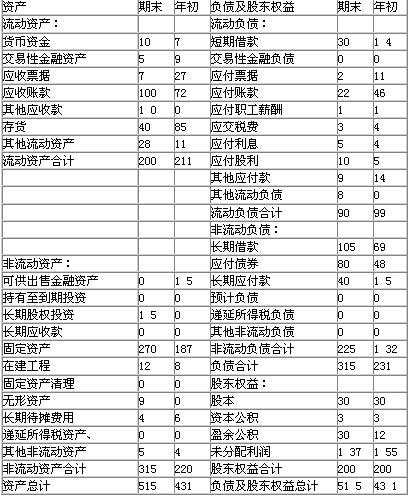 | 资产 | 期末 | 年初 | 负债及股东权益 | 期末 | 年初 |
|---|---|---|---|---|---|
| 流动资产： | | | 流动负债： | | |
| 货币资金 | 10 | 7 | 短期借款 | 30 | 1 4 |
| 交易性金融资产 | 5 | 9 | 交易性金融负债 | 0 | 0 |
| 应收票据 | 7 | 27 | 应付票据 | 2 | 11 |
| 应收账款 | 100 | 72 | 应付账款 | 22 | 46 |
| 其他应收款 | 1 0 | 0 | 应付职工薪酬 | 1 | 1 |
| 存货 | 40 | 85 | 应交税费 | 3 | 4 |
| 其他流动资产 | 28 | 11 | 应付利息 | 5 | 4 |
| 流动资产合计 | 200 | 211 | 应付股利 | 10 | 5 |
| | | | 其他应付款 | 9 | 14 |
| | | | 其他流动负债 | 8 | 0 |
| | | | 流动负债合计 | 90 | 99 |
| | | | 非流动负债： | | |
| | | | 长期借款 | 105 | 69 |
| 非流动资产： | | | 应付债券 | 80 | 48 |
| 可供出售金融资产 | 0 | 1 5 | 长期应付款 | 40 | 1 5 |
| 持有至到期投资 | 0 | 0 | 预计负债 | 0 | 0 |
| 长期股权投资 | 1 5 | 0 | 递延所得税负债 | 0 | 0 |
| 长期应收款 | 0 | 0 | 其他非流动负债 | 0 | 0 |
| 固定资产 | 270 | 187 | 非流动负债合计 | 225 | 1 32 |
| 在建工程 | 12 | 8 | 负债合计 | 315 | 231 |
| 固定资产清理 | 0 | 0 | 股东权益： | | |
| 无形资产 | 9 | 0 | 股本 | 30 | 30 |
| 长期待摊费用 | 4 | 6 | 资本公积 | 3 | 3 |
| 递延所得税资产、 | 0 | 0 | 盈余公积 | 30 | 12 |
| 其他非流动资产 | 5 | 4 | 未分配利润 | 1 37 | 1 55 |
| 非流动资产合计 | 315 | 220 | 股东权益合计 | 200 | 200 |
| 资产总计 | 515 | 431 | 负债及股东权益总计 | 51 5 | 43 1 |